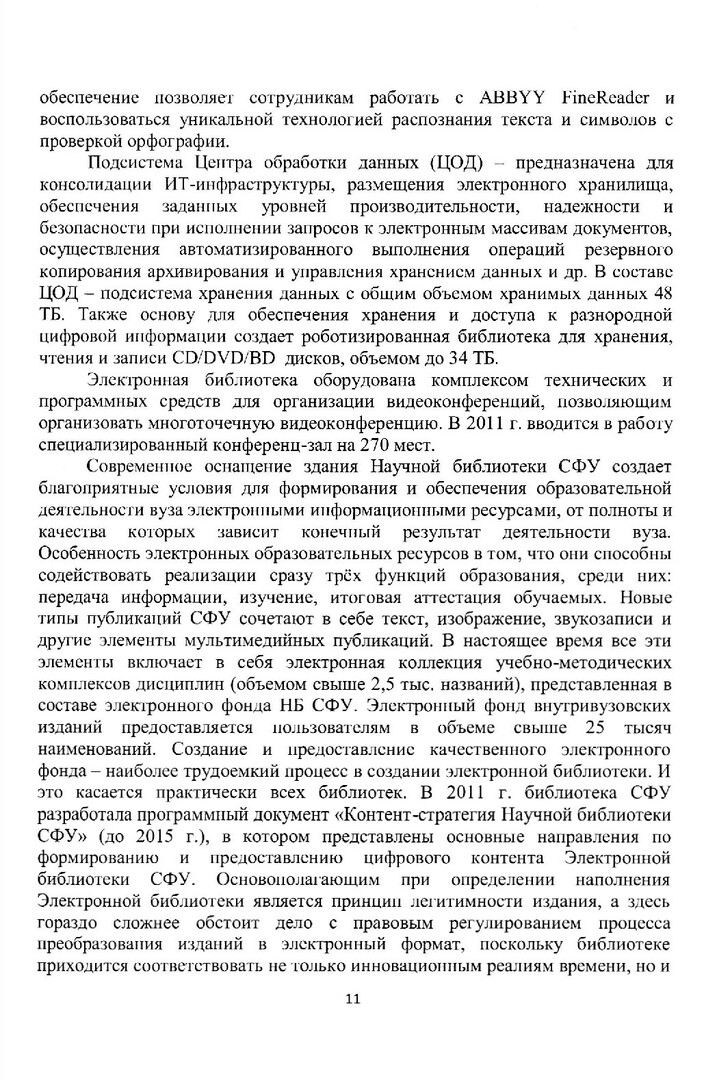 обеспечение позволяет сотрудникам работать с ABBYY FineReader и воспользоваться уникальной технологией распознания текста и символов с проверкой орфографии.

Подсистема Центра обработки данных (ЦОД) – предназначена для консолидации ИТ-инфраструктуры, размещения электронного хранилища, обеспечения заданных уровней производительности, надежности и безопасности при исполнении запросов к электронным массивам документов, осуществления автоматизированного выполнения операций резервного копирования архивирования и управления хранением данных и др. В составе ЦОД – подсистема хранения данных с общим объемом хранимых данных 48 ТБ. Также основу для обеспечения хранения и доступа к разнородной цифровой информации создает роботизированная библиотека для хранения, чтения и записи CD/DVD/BD дисков, объемом до 34 ТБ.

Электронная библиотека оборудована комплексом технических и программных средств для организации видеоконференций, позволяющим организовать многоточечную видеоконференцию. В 2011 г. вводится в работу специализированный конференц-зал на 270 мест.

Современное оснащение здания Научной библиотеки СФУ создает благоприятные условия для формирования и обеспечения образовательной деятельности вуза электронными информационными ресурсами, от полноты и качества которых зависит конечный результат деятельности вуза. Особенность электронных образовательных ресурсов в том, что они способны содействовать реализации сразу трёх функций образования, среди них: передача информации, изучение, итоговая аттестация обучаемых. Новые типы публикаций СФУ сочетают в себе текст, изображение, звукозаписи и другие элементы мультимедийных публикаций. В настоящее время все эти элементы включает в себя электронная коллекция учебно-методических комплексов дисциплин (объемом свыше 2,5 тыс. названий), представленная в составе электронного фонда НБ СФУ. Электронный фонд внутривузовских изданий предоставляется пользователям в объеме свыше 25 тысяч наименований. Создание и предоставление качественного электронного фонда – наиболее трудоемкий процесс в создании электронной библиотеки. И это касается практически всех библиотек. В 2011 г. библиотека СФУ разработала программный документ «Контент-стратегия Научной библиотеки СФУ» (до 2015 г.), в котором представлены основные направления по формированию и предоставлению цифрового контента Электронной библиотеки СФУ. Основополагающим при определении наполнения Электронной библиотеки является принцип легитимности издания, а здесь гораздо сложнее обстоит дело с правовым регулированием процесса преобразования изданий в электронный формат, поскольку библиотеке приходится соответствовать не только инновационным реалиям времени, но и

11